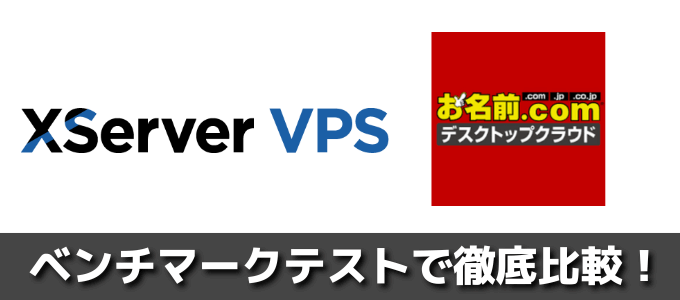 XServer VPS

.com .jp .co.jp
お名前.com
デスクトップクラウド

ベンチマークテストで徹底比較！